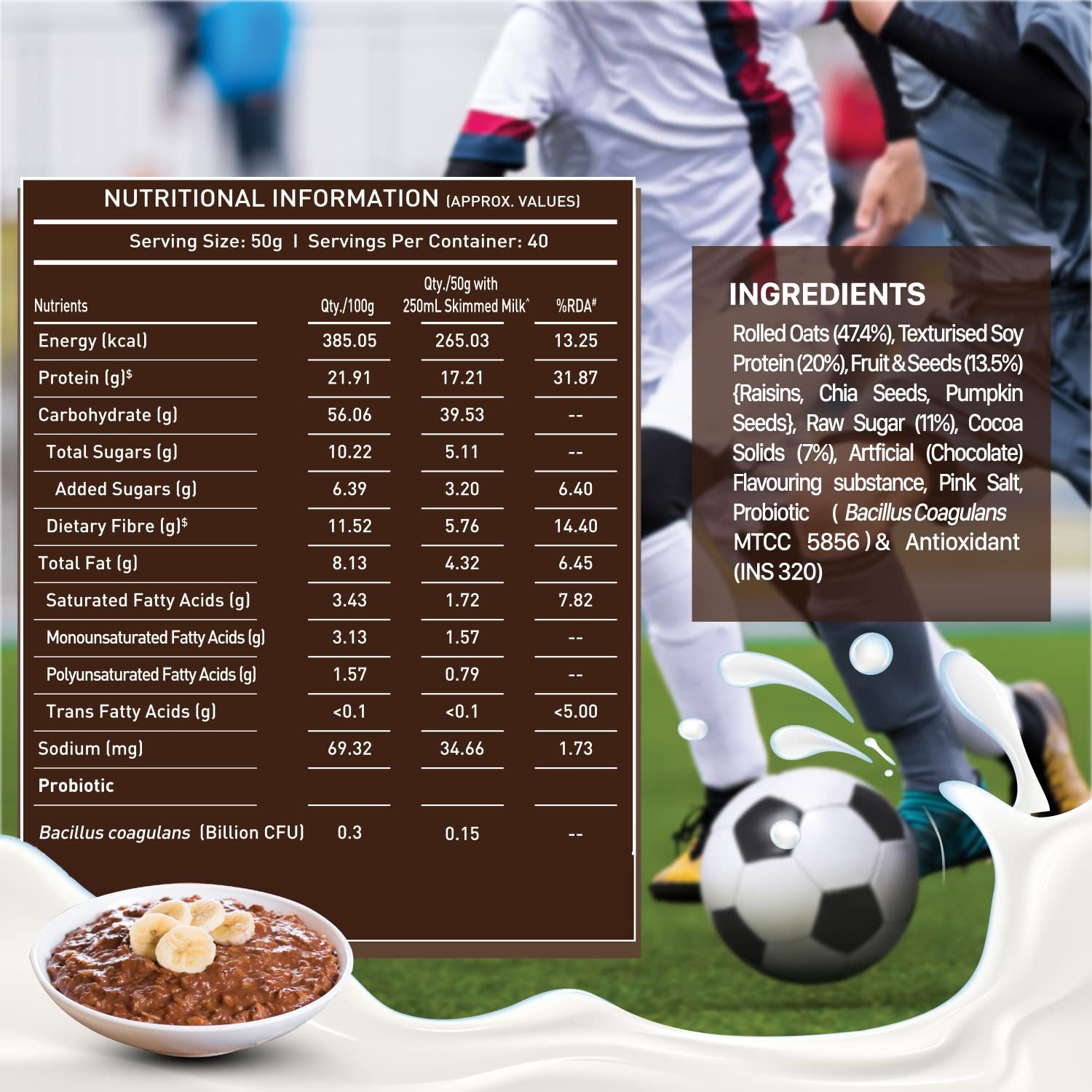 NUTRITIONAL INFORMATION (APPROX. VALUES)

Serving Size: 50g I Servings Per Container: 40

| Nutrients | Qty./100g | Qty./50g with 250mL Skimmed Milk^ | %RDA# |
|---|---|---|---|
| Energy (kcal) | 385.05 | 265.03 | 13.25 |
| Protein (g)$^{\$}$ | 21.91 | 17.21 | 31.87 |
| Carbohydrate (g) | 56.06 | 39.53 | -- |
| Total Sugars (g) | 10.22 | 5.11 | -- |
| Added Sugars (g) | 6.39 | 3.20 | 6.40 |
| Dietary Fibre (g)$^{\$}$ | 11.52 | 5.76 | 14.40 |
| Total Fat (g) | 8.13 | 4.32 | 6.45 |
| Saturated Fatty Acids (g) | 3.43 | 1.72 | 7.82 |
| Monounsaturated Fatty Acids (g) | 3.13 | 1.57 | -- |
| Polyunsaturated Fatty Acids (g) | 1.57 | 0.79 | -- |
| Trans Fatty Acids (g) | <0.1 | <0.1 | <5.00 |
| Sodium (mg) | 69.32 | 34.66 | 1.73 |
| Probiotic | | | |
| Bacillus coagulans (Billion CFU) | 0.3 | 0.15 | -- |

INGREDIENTS

Rolled Oats (47.4%), Texturised Soy Protein (20%), Fruit & Seeds (13.5%) {Raisins, Chia Seeds, Pumpkin Seeds}, Raw Sugar (11%), Cocoa Solids (7%), Artficial (Chocolate) Flavouring substance, Pink Salt, Probiotic ( Bacillus Coagulans MTCC 5856 ) & Antioxidant (INS 320)